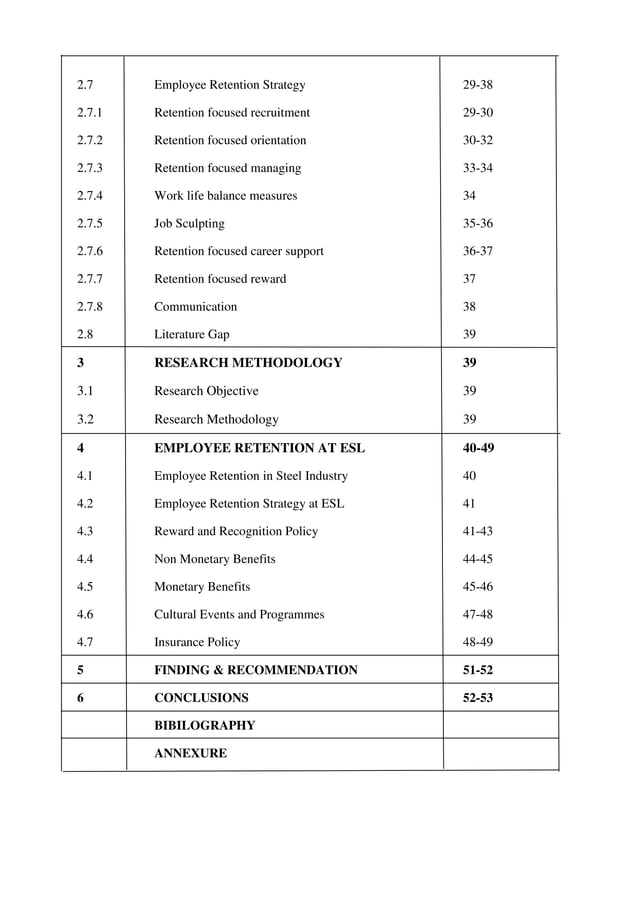 | | | |
|---|---|---|
| 2.7 | Employee Retention Strategy | 29-38 |
| 2.7.1 | Retention focused recruitment | 29-30 |
| 2.7.2 | Retention focused orientation | 30-32 |
| 2.7.3 | Retention focused managing | 33-34 |
| 2.7.4 | Work life balance measures | 34 |
| 2.7.5 | Job Sculpting | 35-36 |
| 2.7.6 | Retention focused career support | 36-37 |
| 2.7.7 | Retention focused reward | 37 |
| 2.7.8 | Communication | 38 |
| 2.8 | Literature Gap | 39 |
| **3** | **RESEARCH METHODOLOGY** | **39** |
| 3.1 | Research Objective | 39 |
| 3.2 | Research Methodology | 39 |
| **4** | **EMPLOYEE RETENTION AT ESL** | **40-49** |
| 4.1 | Employee Retention in Steel Industry | 40 |
| 4.2 | Employee Retention Strategy at ESL | 41 |
| 4.3 | Reward and Recognition Policy | 41-43 |
| 4.4 | Non Monetary Benefits | 44-45 |
| 4.5 | Monetary Benefits | 45-46 |
| 4.6 | Cultural Events and Programmes | 47-48 |
| 4.7 | Insurance Policy | 48-49 |
| **5** | **FINDING & RECOMMENDATION** | **51-52** |
| **6** | **CONCLUSIONS** | **52-53** |
| | **BIBILOGRAPHY** | |
| | **ANNEXURE** | |